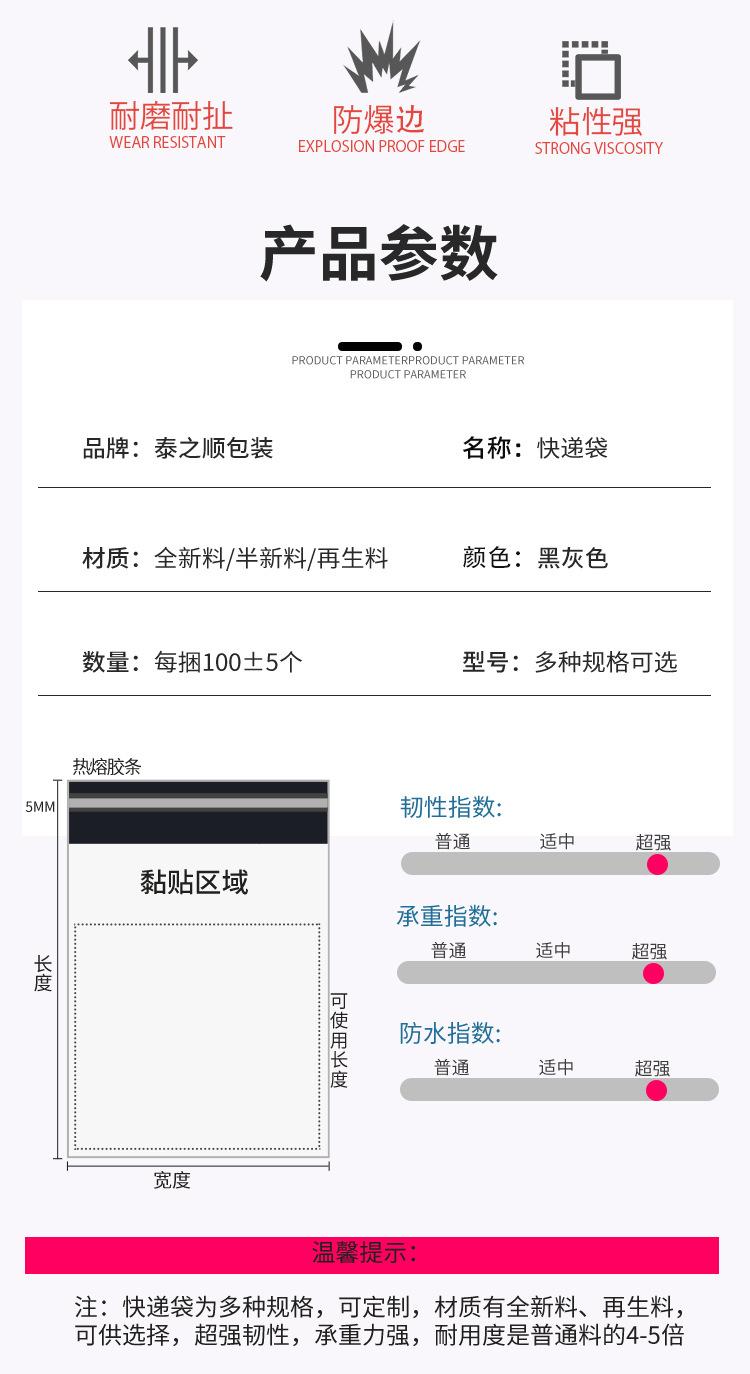 耐磨耐扯
WEAR RESISTANT

防爆边
EXPLOSION PROOF EDGE

粘性强
STRONG VISCOSITY

产品参数

PRODUCT PARAMETERPRODUCT PARAMETER
PRODUCT PARAMETER

品牌：泰之顺包装
名称：快递袋

材质：全新料/半新料/再生料
颜色：黑灰色

数量：每捆100±5个
型号：多种规格可选

热熔胶条
5MM
黏贴区域
长度
可使用长度
宽度

韧性指数:
普通 适中 超强

承重指数:
普通 适中 超强

防水指数:
普通 适中 超强

温馨提示：

注：快递袋为多种规格，可定制，材质有全新料、再生料，可供选择，超强韧性，承重力强，耐用度是普通料的4-5倍